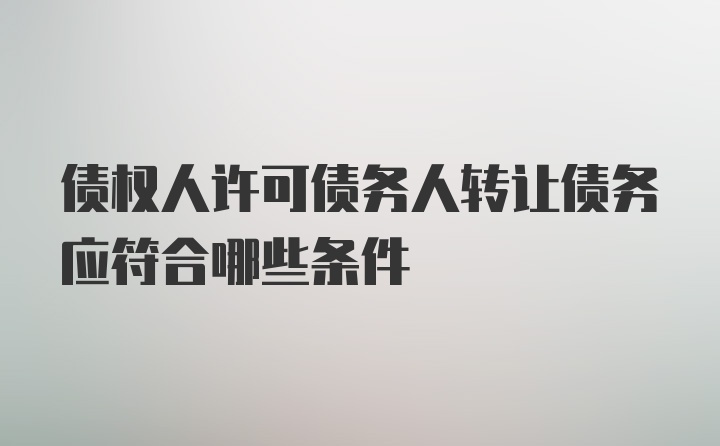 债权人许可债务人转让债务应符合哪些条件